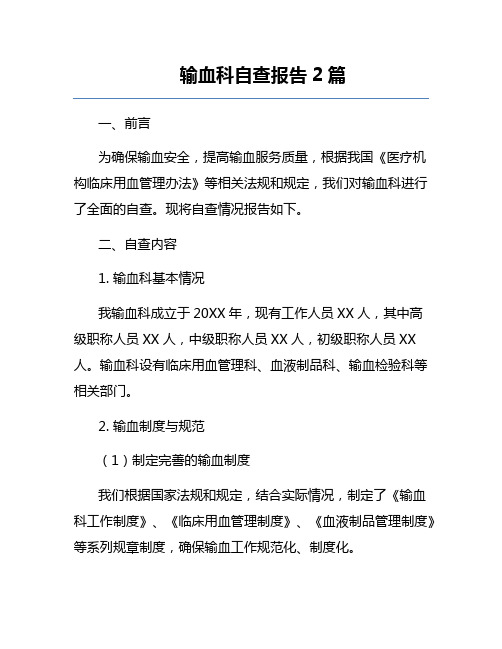 输血科自查报告 2 篇

一、前言

为确保输血安全，提高输血服务质量，根据我国《医疗机构临床用血管理办法》等相关法规和规定，我们对输血科进行了全面的自查。现将自查情况报告如下。

二、自查内容

1. 输血科基本情况

我输血科成立于 20XX 年，现有工作人员 XX 人，其中高级职称人员 XX 人，中级职称人员 XX 人，初级职称人员 XX 人。输血科设有临床用血管理科、血液制品科、输血检验科等相关部门。

2. 输血制度与规范

（1）制定完善的输血制度

我们根据国家法规和规定，结合实际情况，制定了《输血科工作制度》、《临床用血管理制度》、《血液制品管理制度》等系列规章制度，确保输血工作规范化、制度化。